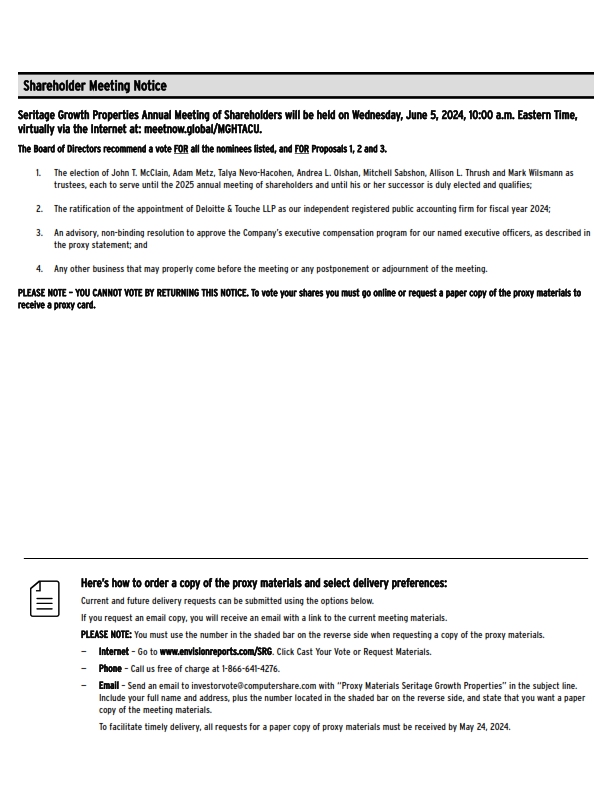 Shareholder Meeting Notice

Seritage Growth Properties Annual Meeting of Shareholders will be held on Wednesday, June 5, 2024, 10:00 a.m. Eastern Time, virtually via the Internet at: meetnow.global/MGHTACU.

The Board of Directors recommend a vote FOR all the nominees listed, and FOR Proposals 1, 2 and 3.

1. The election of John T. McClain, Adam Metz, Talya Nevo-Hacohen, Andrea L. Olshan, Mitchell Sabshon, Allison L. Thrush and Mark Wilsmann as trustees, each to serve until the 2025 annual meeting of shareholders and until his or her successor is duly elected and qualifies;

2. The ratification of the appointment of Deloitte & Touche LLP as our independent registered public accounting firm for fiscal year 2024;

3. An advisory, non-binding resolution to approve the Company's executive compensation program for our named executive officers, as described in the proxy statement; and

4. Any other business that may properly come before the meeting or any postponement or adjournment of the meeting.

PLEASE NOTE – YOU CANNOT VOTE BY RETURNING THIS NOTICE. To vote your shares you must go online or request a paper copy of the proxy materials to receive a proxy card.

Here's how to order a copy of the proxy materials and select delivery preferences:

Current and future delivery requests can be submitted using the options below.

If you request an email copy, you will receive an email with a link to the current meeting materials.

PLEASE NOTE: You must use the number in the shaded bar on the reverse side when requesting a copy of the proxy materials.

– Internet – Go to www.envisionreports.com/SRG. Click Cast Your Vote or Request Materials.

– Phone – Call us free of charge at 1-866-641-4276.

– Email – Send an email to investorvote@computershare.com with "Proxy Materials Seritage Growth Properties" in the subject line. Include your full name and address, plus the number located in the shaded bar on the reverse side, and state that you want a paper copy of the meeting materials.

To facilitate timely delivery, all requests for a paper copy of proxy materials must be received by May 24, 2024.